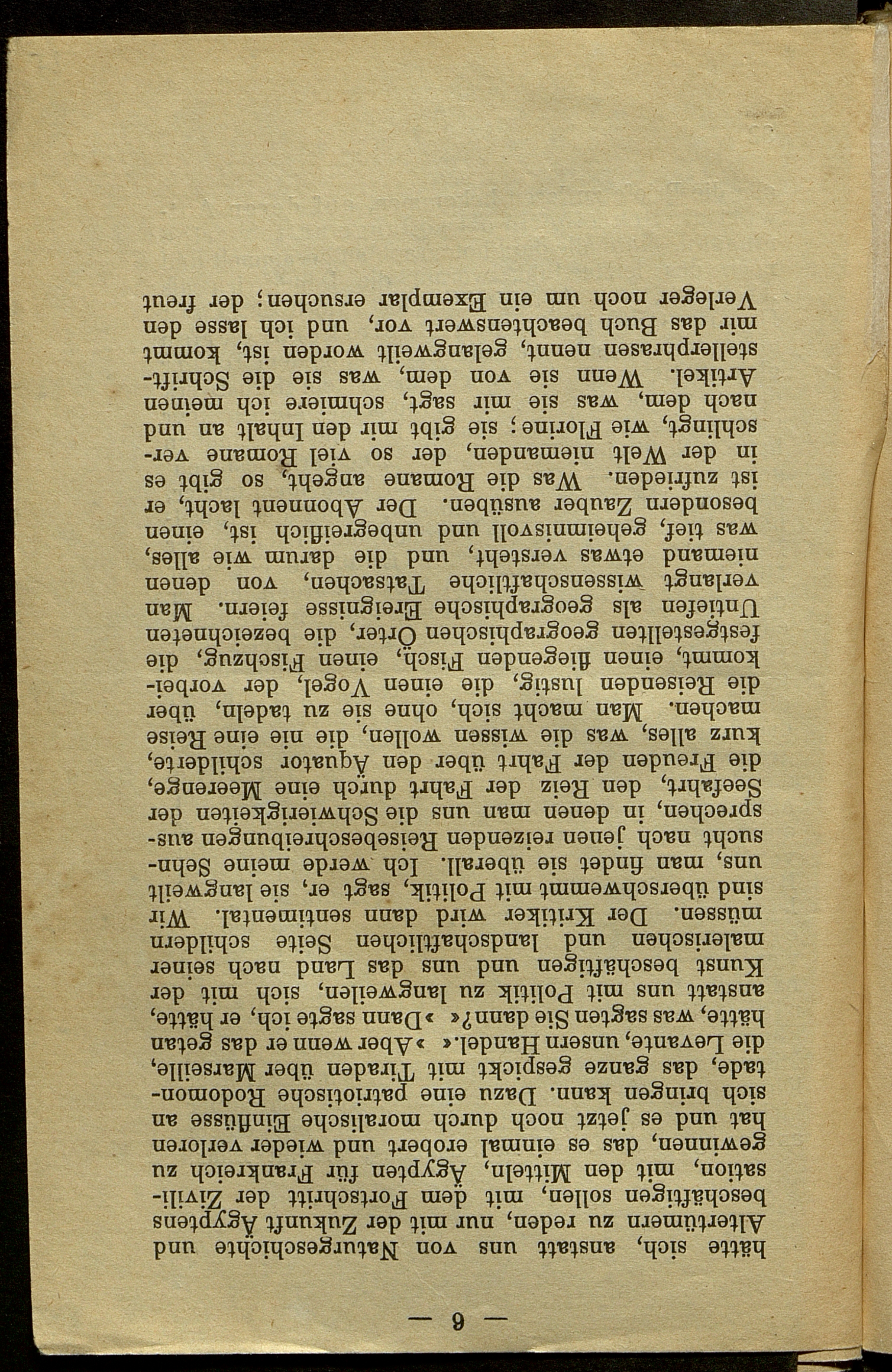 — 6 —

hätte sich, anstatt uns von Naturgeschichte und Altertümern zu reden, nur mit der Zukunft Ägyptens beschäftigen sollen, mit dem Fortschritt der Zivilisation, mit den Mitteln, Ägypten für Frankreich zu gewinnen, das es einmal erobert und wieder verloren hat und es jetzt noch durch moralische Einflüsse an sich bringen kann. Dazu eine patriotische Rodomontade, das ganze gespickt mit Tiraden über Marseille, die Levante, unsern Handel.« »Aber wenn er das getan hätte, was sagten Sie dann?« »Dann sagte ich, er hätte, anstatt uns mit Politik zu langweilen, sich mit der Kunst beschäftigen und uns das Land nach seiner malerischen und landschaftlichen Seite schildern müssen. Der Kritiker wird dann sentimental. Wir sind überschwemmt mit Politik, sagt er, sie langweilt uns, man findet sie überall. Ich werde meine Sehnsucht nach jenen reizenden Reisebeschreibungen aussprechen, in denen man uns die Schwierigkeiten der Seefahrt, den Reiz der Fahrt durch eine Meerenge, die Freuden der Fahrt über den Äquator schilderte, kurz alles, was die wissen wollen, die nie eine Reise machen. Man macht sich, ohne sie zu tadeln, über die Reisenden lustig, die einen Vogel, der vorbeikommt, einen fliegenden Fisch, einen Fischzug, die festgestellten geographischen Örter, die bezeichneten Untiefen als geographische Ereignisse feiern. Man verlangt wissenschaftliche Tatsachen, von denen niemand etwas versteht, und die darum wie alles, was tief, geheimnisvoll und unbegreiflich ist, einen besondern Zauber ausüben. Der Abonnent lacht, er ist zufrieden. Was die Romane angeht, so gibt es in der Welt niemanden, der so viel Romane verschlingt, wie Florine; sie gibt mir den Inhalt an und nach dem, was sie mir sagt, schmiere ich meinen Artikel. Wenn sie von dem, was sie die Schriftstellerphrasen nennt, gelangweilt worden ist, kommt mir das Buch beachtenswert vor, und ich lasse den Verleger noch um ein Exemplar ersuchen; der freut